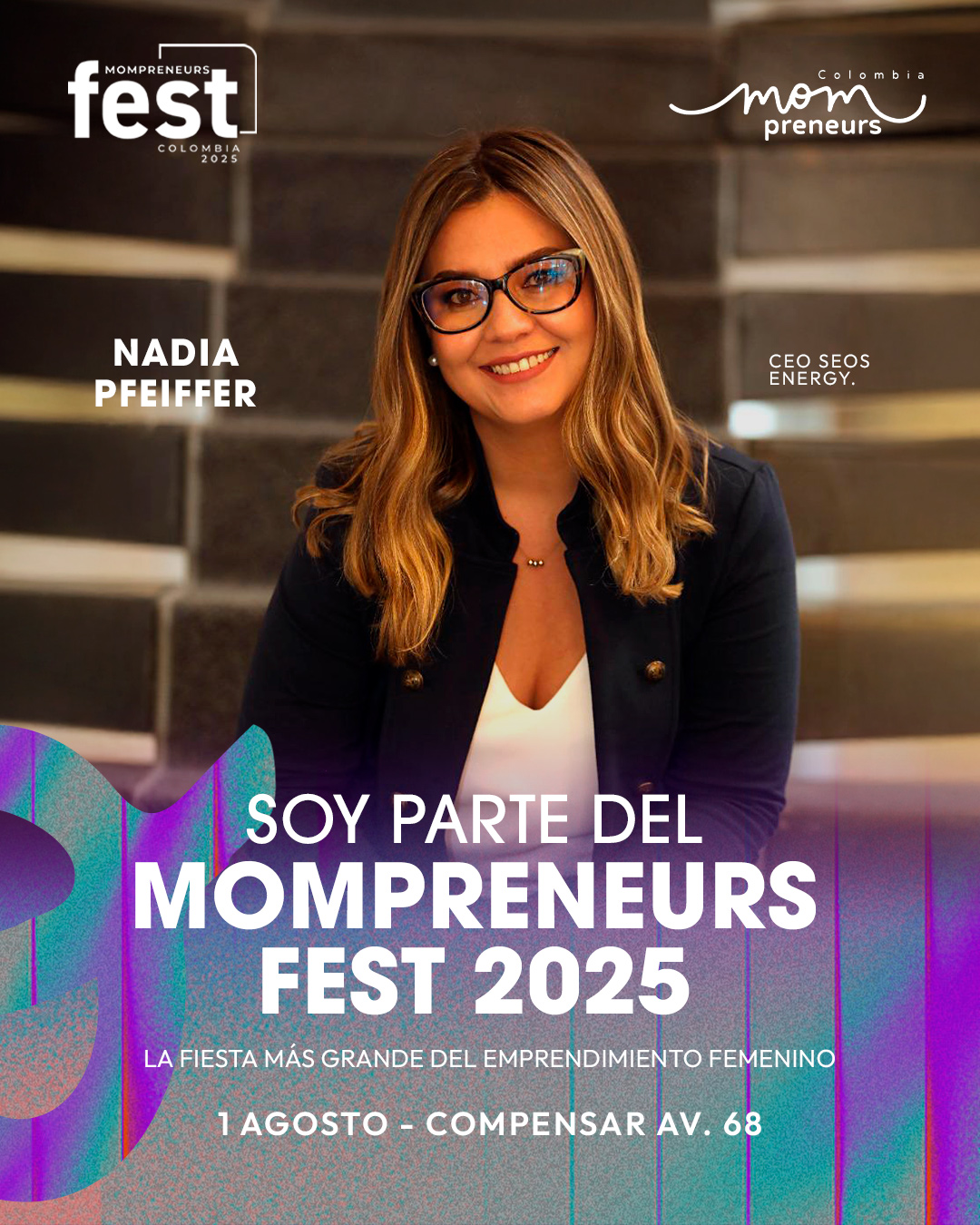 MOMPRENEURS
fest
COLOMBIA
2025

Colombia
mom
preneurs

NADIA
PFEIFFER

CEO SEOS
ENERGY.

SOY PARTE DEL
MOMPRENEURS
FEST 2025

LA FIESTA MÁS GRANDE DEL EMPRENDIMIENTO FEMENINO

1 AGOSTO - COMPENSAR AV. 68